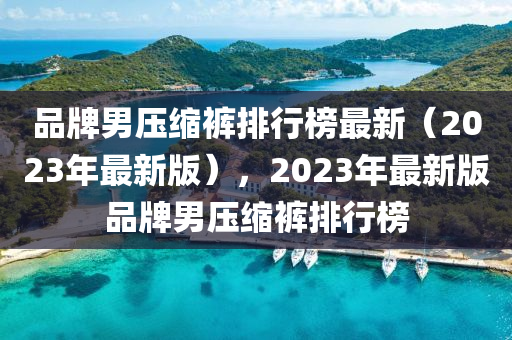 品牌男压缩裤排行榜最新（2023年最新版），2023年最新版品牌男压缩裤排行榜